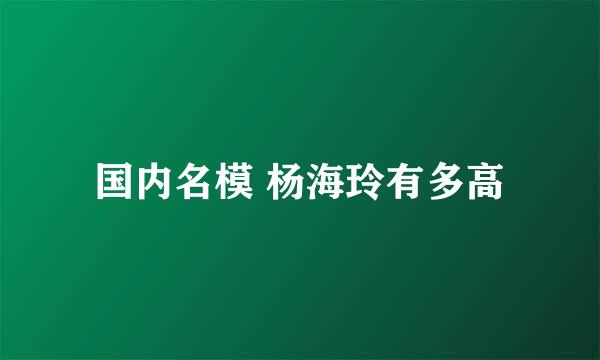 国内名模 杨海玲有多高